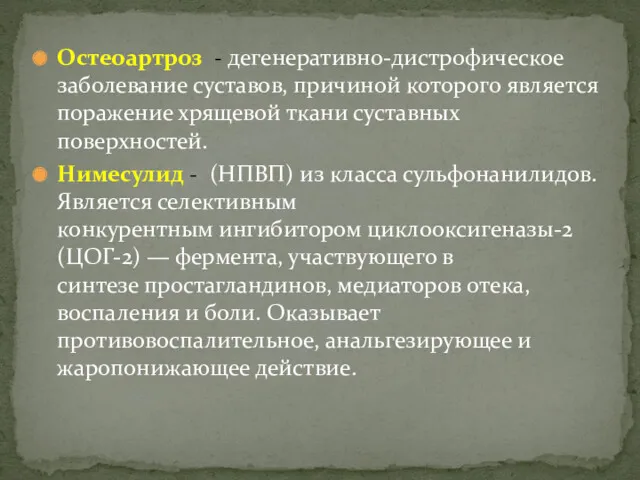 Остеоартроз - дегенеративно-дистрофическое заболевание суставов, причиной которого является поражение хрящевой ткани суставных поверхностей.

Нимесулид - (НПВП) из класса сульфонанилидов. Является селективным конкурентным ингибитором циклооксигеназы-2 (ЦОГ-2) — фермента, участвующего в синтезе простагландинов, медиаторов отека, воспаления и боли. Оказывает противовоспалительное, анальгезирующее и жаропонижающее действие.